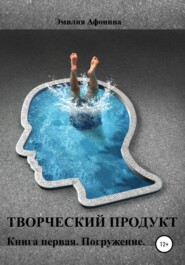 Эмилия Афонина

ТВОРЧЕСКИЙ ПРОДУКТ

Книга первая. Погружение.

12+